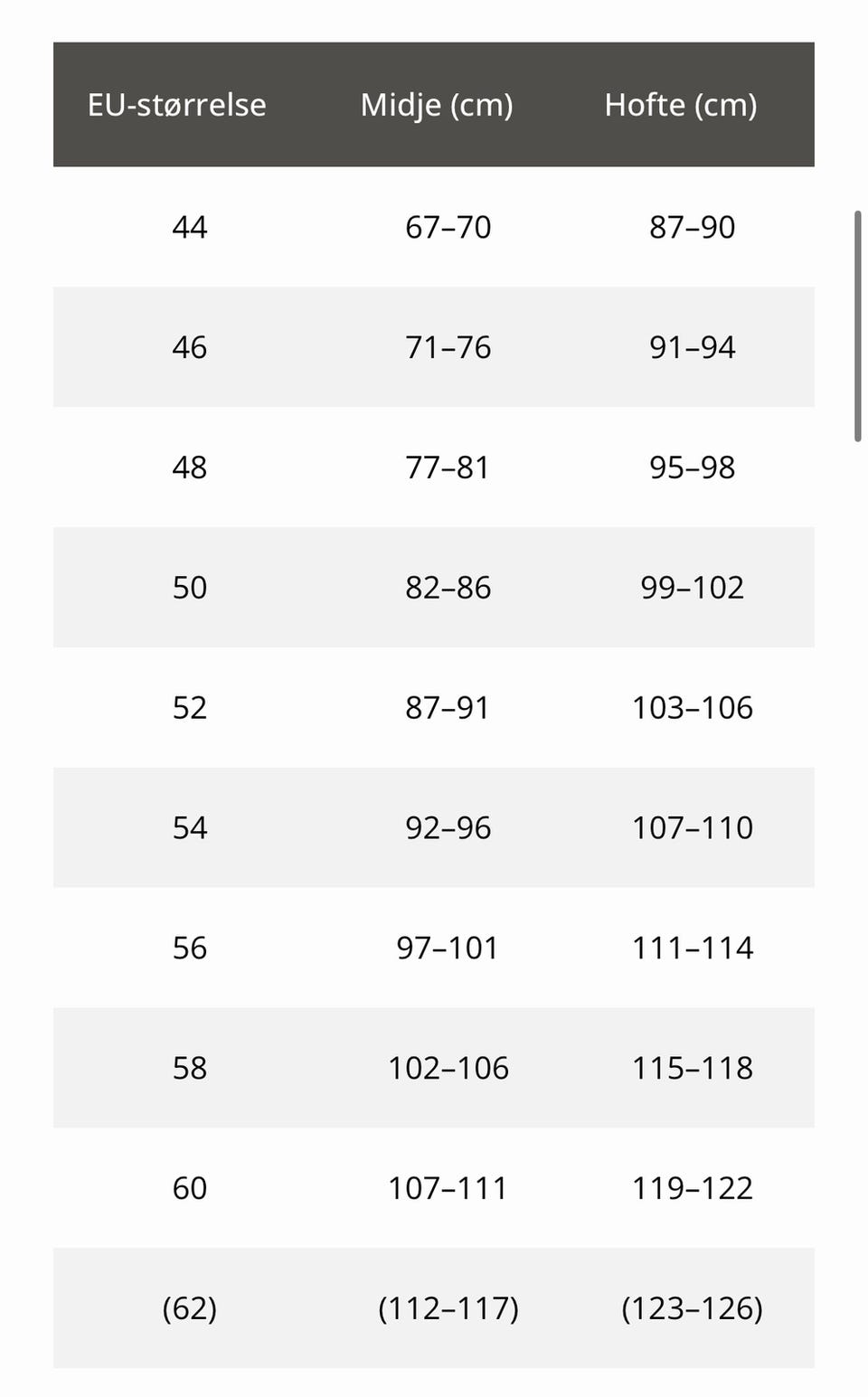 | EU-størrelse | Midje (cm) | Hofte (cm) |
|---|---|---|
| 44 | 67–70 | 87–90 |
| 46 | 71–76 | 91–94 |
| 48 | 77–81 | 95–98 |
| 50 | 82–86 | 99–102 |
| 52 | 87–91 | 103–106 |
| 54 | 92–96 | 107–110 |
| 56 | 97–101 | 111–114 |
| 58 | 102–106 | 115–118 |
| 60 | 107–111 | 119–122 |
| (62) | (112–117) | (123–126) |